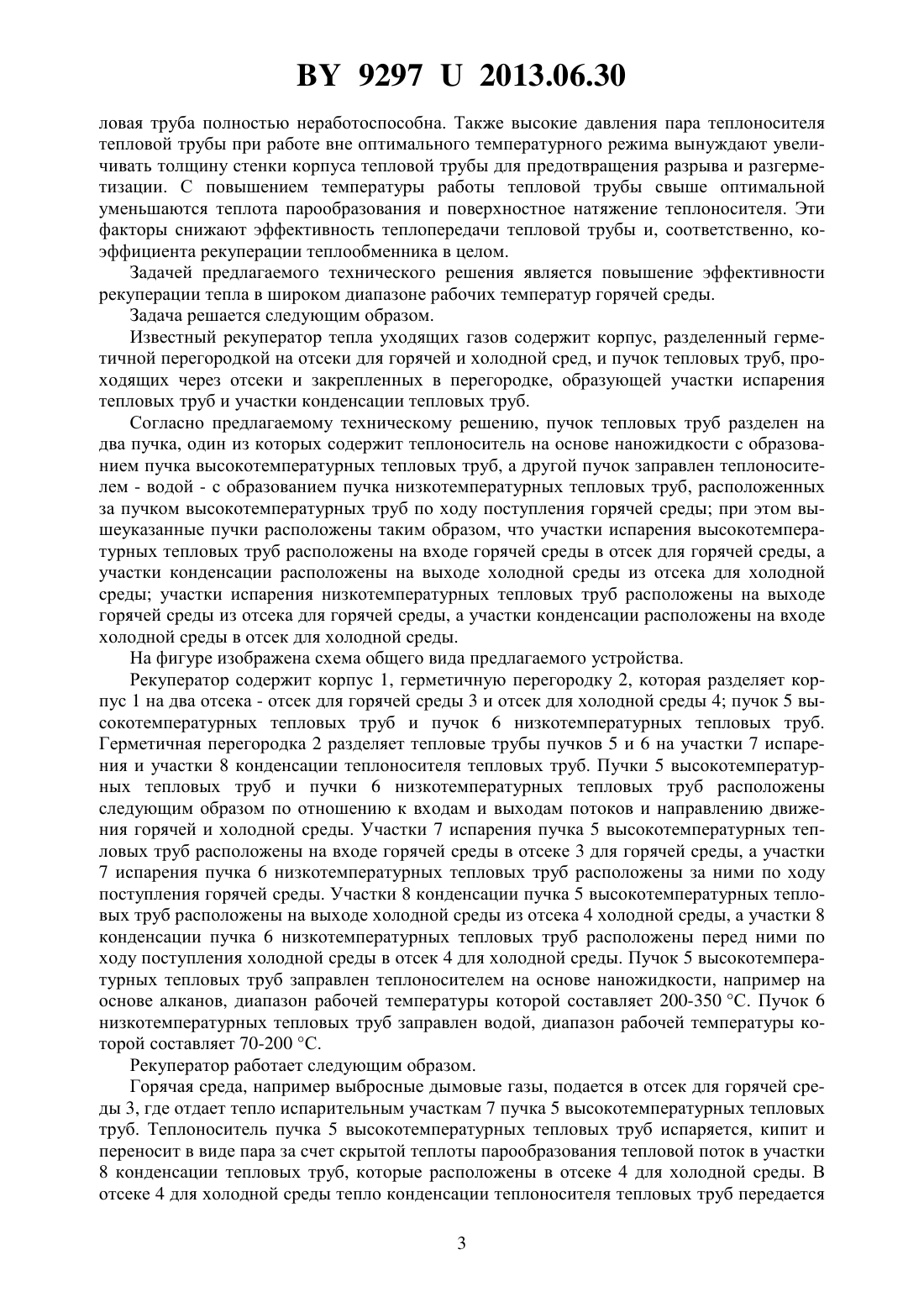 BY 9297 U 2013.06.30

ловая труба полностью неработоспособна. Также высокие давления пара теплоносителя тепловой трубы при работе вне оптимального температурного режима вынуждают увеличивать толщину стенки корпуса тепловой трубы для предотвращения разрыва и разгерметизации. С повышением температуры работы тепловой трубы свыше оптимальной уменьшаются теплота парообразования и поверхностное натяжение теплоносителя. Эти факторы снижают эффективность теплопередачи тепловой трубы и, соответственно, коэффициента рекуперации теплообменника в целом.

Задачей предлагаемого технического решения является повышение эффективности рекуперации тепла в широком диапазоне рабочих температур горячей среды.

Задача решается следующим образом.

Известный рекуператор тепла уходящих газов содержит корпус, разделенный герметичной перегородкой на отсеки для горячей и холодной сред, и пучок тепловых труб, проходящих через отсеки и закрепленных в перегородке, образующей участки испарения тепловых труб и участки конденсации тепловых труб.

Согласно предлагаемому техническому решению, пучок тепловых труб разделен на два пучка, один из которых содержит теплоноситель на основе наножидкости с образованием пучка высокотемпературных тепловых труб, а другой пучок заправлен теплоносителем - водой - с образованием пучка низкотемпературных тепловых труб, расположенных за пучком высокотемпературных труб по ходу поступления горячей среды; при этом вышеуказанные пучки расположены таким образом, что участки испарения высокотемпературных тепловых труб расположены на входе горячей среды в отсек для горячей среды, а участки конденсации расположены на выходе холодной среды из отсека для холодной среды; участки испарения низкотемпературных тепловых труб расположены на выходе горячей среды из отсека для горячей среды, а участки конденсации расположены на входе холодной среды в отсек для холодной среды.

На фигуре изображена схема общего вида предлагаемого устройства.

Рекуператор содержит корпус 1, герметичную перегородку 2, которая разделяет корпус 1 на два отсека - отсек для горячей среды 3 и отсек для холодной среды 4; пучок 5 высокотемпературных тепловых труб и пучок 6 низкотемпературных тепловых труб. Герметичная перегородка 2 разделяет тепловые трубы пучков 5 и 6 на участки 7 испарения и участки 8 конденсации теплоносителя тепловых труб. Пучки 5 высокотемпературных тепловых труб и пучки 6 низкотемпературных тепловых труб расположены следующим образом по отношению к входам и выходам потоков и направлению движения горячей и холодной среды. Участки 7 испарения пучка 5 высокотемпературных тепловых труб расположены на входе горячей среды в отсеке 3 для горячей среды, а участки 7 испарения пучка 6 низкотемпературных тепловых труб расположены за ними по ходу поступления горячей среды. Участки 8 конденсации пучка 5 высокотемпературных тепловых труб расположены на выходе холодной среды из отсека 4 холодной среды, а участки 8 конденсации пучка 6 низкотемпературных тепловых труб расположены перед ними по ходу поступления холодной среды в отсек 4 для холодной среды. Пучок 5 высокотемпературных тепловых труб заправлен теплоносителем на основе наножидкости, например на основе алканов, диапазон рабочей температуры которой составляет 200-350 °С. Пучок 6 низкотемпературных тепловых труб заправлен водой, диапазон рабочей температуры которой составляет 70-200 °С.

Рекуператор работает следующим образом.

Горячая среда, например выбросные дымовые газы, подается в отсек для горячей среды 3, где отдает тепло испарительным участкам 7 пучка 5 высокотемпературных тепловых труб. Теплоноситель пучка 5 высокотемпературных тепловых труб испаряется, кипит и переносит в виде пара за счет скрытой теплоты парообразования тепловой поток в участки 8 конденсации тепловых труб, которые расположены в отсеке 4 для холодной среды. В отсеке 4 для холодной среды тепло конденсации теплоносителя тепловых труб передается

3